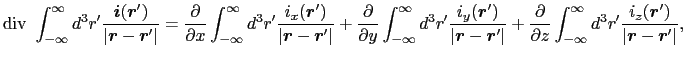 $\mathrm{div}\ \int_{-\infty}^{\infty} d^3r' \frac{\boldsymbol{i}(\boldsymbol{r}')}{|\boldsymbol{r}-\boldsymbol{r}'|} = \frac{\partial}{\partial x}\int_{-\infty}^{\infty} d^3r' \frac{i_x(\boldsymbol{r}')}{|\boldsymbol{r}-\boldsymbol{r}'|} + \frac{\partial}{\partial y}\int_{-\infty}^{\infty} d^3r' \frac{i_y(\boldsymbol{r}')}{|\boldsymbol{r}-\boldsymbol{r}'|} + \frac{\partial}{\partial z}\int_{-\infty}^{\infty} d^3r' \frac{i_z(\boldsymbol{r}')}{|\boldsymbol{r}-\boldsymbol{r}'|},$